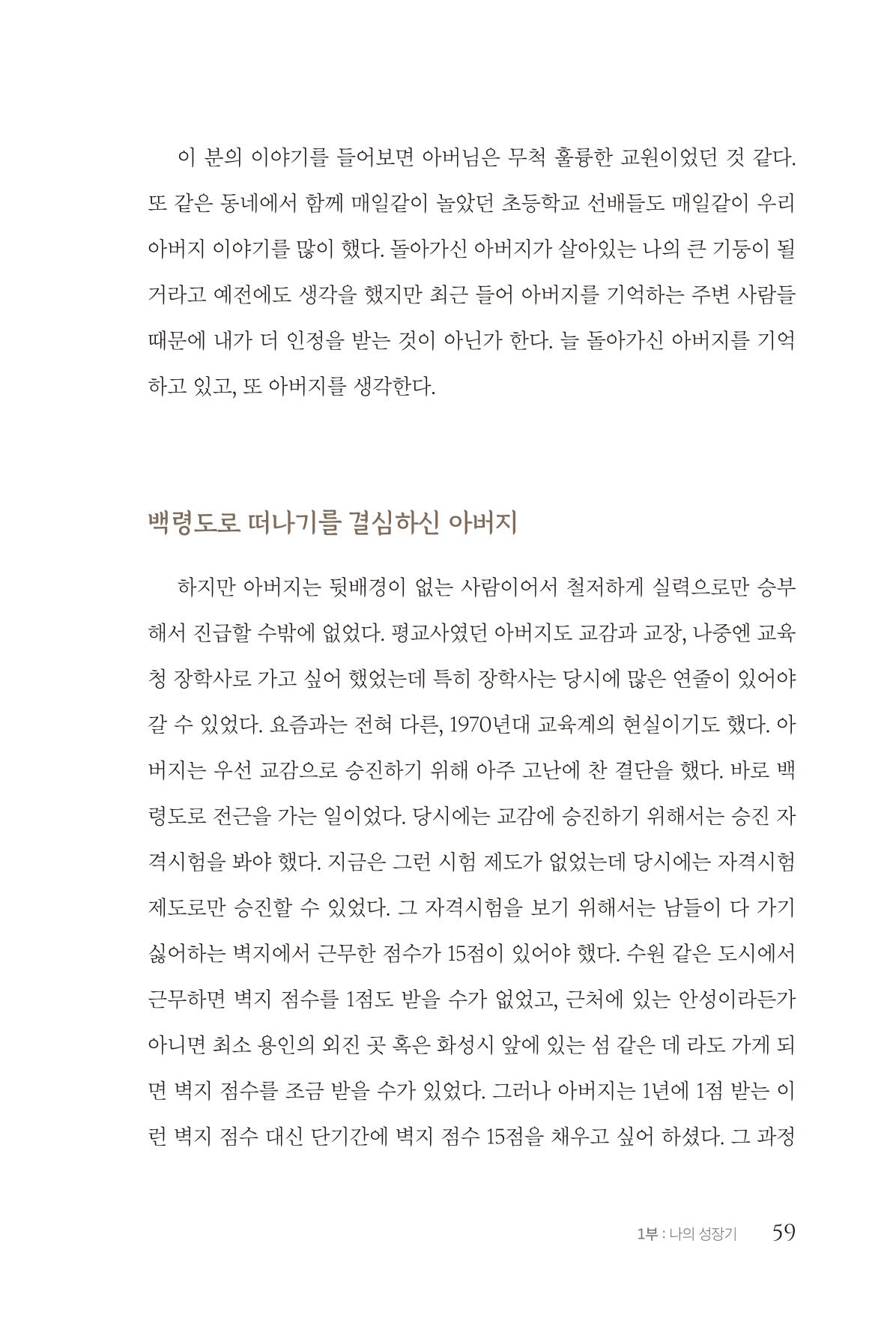 이 분의 이야기를 들어보면 아버님은 무척 훌륭한 교원이었던 것 같다. 또 같은 동네에서 함께 매일같이 놀았던 초등학교 선배들도 매일같이 우리 아버지 이야기를 많이 했다. 돌아가신 아버지가 살아있는 나의 큰 기둥이 될 거라고 예전에도 생각을 했지만 최근 들어 아버지를 기억하는 주변 사람들 때문에 내가 더 인정을 받는 것이 아닌가 한다. 늘 돌아가신 아버지를 기억하고 있고, 또 아버지를 생각한다.

백령도로 떠나기를 결심하신 아버지

하지만 아버지는 뒷배경이 없는 사람이어서 철저하게 실력으로만 승부해서 진급할 수밖에 없었다. 평교사였던 아버지도 교감과 교장, 나중엔 교육청 장학사로 가고 싶어 했었는데 특히 장학사는 당시에 많은 연줄이 있어야 갈 수 있었다. 요즘과는 전혀 다른, 1970년대 교육계의 현실이기도 했다. 아버지는 우선 교감으로 승진하기 위해 아주 고난에 찬 결단을 했다. 바로 백령도로 전근을 가는 일이었다. 당시에는 교감에 승진하기 위해서는 승진 자격시험을 봐야 했다. 지금은 그런 시험 제도가 없었는데 당시에는 자격시험 제도로만 승진할 수 있었다. 그 자격시험을 보기 위해서는 남들이 다 가기 싫어하는 벽지에서 근무한 점수가 15점이 있어야 했다. 수원 같은 도시에서 근무하면 벽지 점수를 1점도 받을 수가 없었고, 근처에 있는 안성이라든가 아니면 최소 용인의 외진 곳 혹은 화성시 앞에 있는 섬 같은 데 라도 가게 되면 벽지 점수를 조금 받을 수가 있었다. 그러나 아버지는 1년에 1점 받는 이런 벽지 점수 대신 단기간에 벽지 점수 15점을 채우고 싶어 하셨다. 그 과정

1부 : 나의 성장기 59